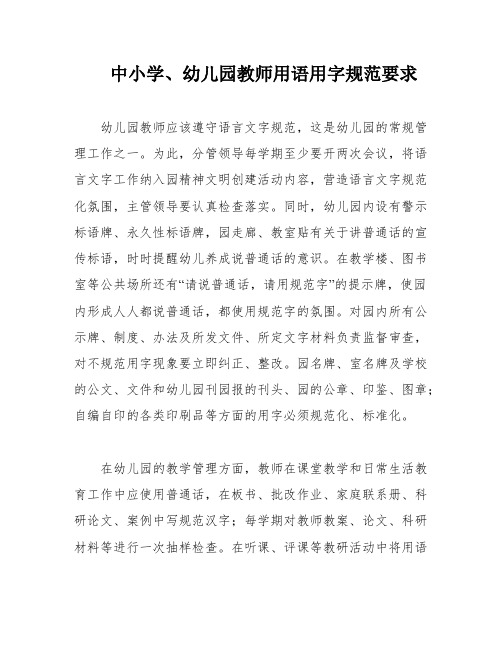 中小学、幼儿园教师用语用字规范要求

幼儿园教师应该遵守语言文字规范，这是幼儿园的常规管理工作之一。为此，分管领导每学期至少要开两次会议，将语言文字工作纳入园精神文明创建活动内容，营造语言文字规范化氛围，主管领导要认真检查落实。同时，幼儿园内设有警示标语牌、永久性标语牌，园走廊、教室贴有关于讲普通话的宣传标语，时时提醒幼儿养成说普通话的意识。在教学楼、图书室等公共场所还有“请说普通话，请用规范字”的提示牌，使园内形成人人都说普通话，都使用规范字的氛围。对园内所有公示牌、制度、办法及所发文件、所定文字材料负责监督审查，对不规范用字现象要立即纠正、整改。园名牌、室名牌及学校的公文、文件和幼儿园刊园报的刊头、园的公章、印鉴、图章；自编自印的各类印刷品等方面的用字必须规范化、标准化。

在幼儿园的教学管理方面，教师在课堂教学和日常生活教育工作中应使用普通话，在板书、批改作业、家庭联系册、科研论文、案例中写规范汉字；每学期对教师教案、论文、科研材料等进行一次抽样检查。在听课、评课等教研活动中将用语